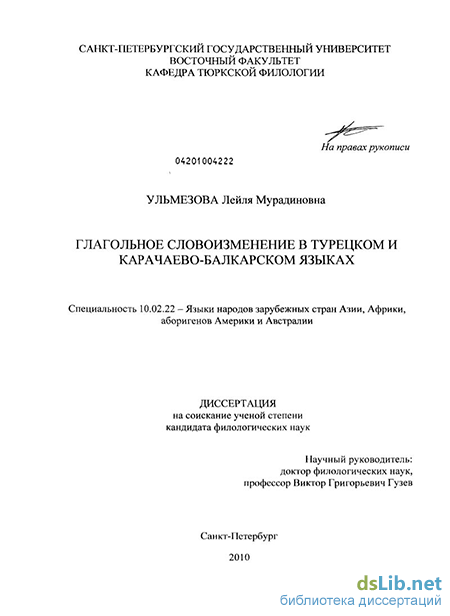 САНКТ-ПЕТЕРБУРГСКИЙ ГОСУДАРСТВЕННЫЙ УНИВЕРСИТЕТ
ВОСТОЧНЫЙ ФАКУЛЬТЕТ
КАФЕДРА ТЮРКСКОЙ ФИЛОЛОГИИ

На правах рукописи

04201004222

УЛЬМЕЗОВА Лейля Мурадиновна

ГЛАГОЛЬНОЕ СЛОВОИЗМЕНЕНИЕ В ТУРЕЦКОМ И КАРАЧАЕВО-БАЛКАРСКОМ ЯЗЫКАХ

Специальность 10.02.22 – Языки народов зарубежных стран Азии, Африки, аборигенов Америки и Австралии

ДИССЕРТАЦИЯ
на соискание ученой степени
кандидата филологических наук

Научный руководитель:
доктор филологических наук,
профессор Виктор Григорьевич Гузев

Санкт-Петербург

2010

dsLib.net
библиотека диссертаций